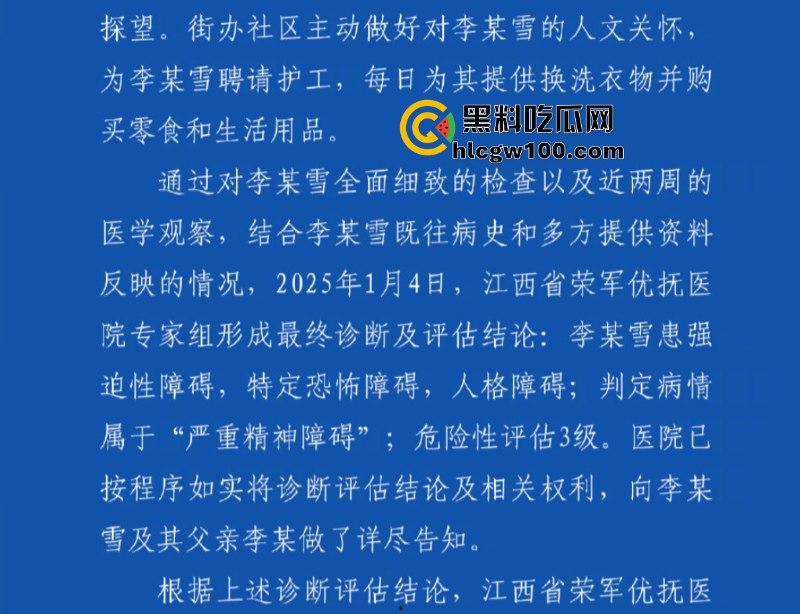 探望。街办社区主动做好对李某雪的人文关怀，为李某雪聘请护工，每日为其提供换洗衣物并购买零食和生活用品。

黑料吃瓜网
hlcgw100.com

通过对李某雪全面细致的检查以及近两周的医学观察，结合李某雪既往病史和多方提供资料反映的情况，2025年1月4日，江西省荣军优抚医院专家组形成最终诊断及评估结论：李某雪患强迫性障碍，特定恐怖障碍，人格障碍；判定病情属于“严重精神障碍”；危险性评估3级。医院已按程序如实将诊断评估结论及相关权利，向李某雪及其父亲李某做了详尽告知。

根据上述诊断评估结论，江西省荣军优抚医